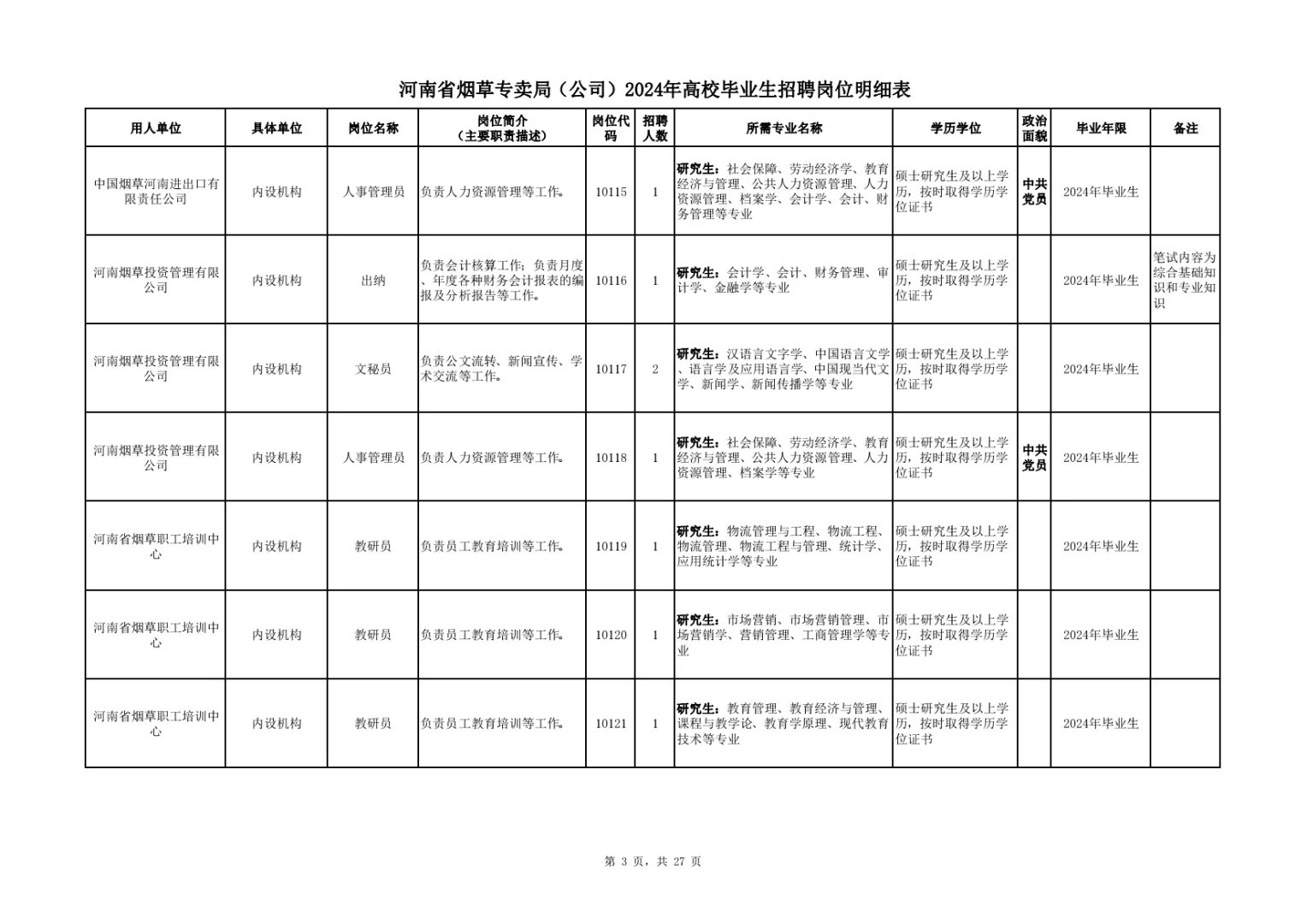 河南省烟草专卖局（公司）2024年高校毕业生招聘岗位明细表

| 用人单位 | 具体单位 | 岗位名称 | 岗位简介（主要职责描述） | 岗位代码 | 招聘人数 | 所需专业名称 | 学历学位 | 政治面貌 | 毕业年限 | 备注 |
|---|---|---|---|---|---|---|---|---|---|---|
| 中国烟草河南进出口有限责任公司 | 内设机构 | 人事管理员 | 负责人力资源管理等工作。 | 10115 | 1 | 研究生：社会保障、劳动经济学、教育经济与管理、公共人力资源管理、人力资源管理、档案学、会计学、会计、财务管理等专业 | 硕士研究生及以上学历，按时取得学历学位证书 | 中共党员 | 2024年毕业生 | |
| 河南烟草投资管理有限公司 | 内设机构 | 出纳 | 负责会计核算工作；负责月度、年度各种财务会计报表的编报及分析报告等工作。 | 10116 | 1 | 研究生：会计学、会计、财务管理、审计学、金融学等专业 | 硕士研究生及以上学历，按时取得学历学位证书 | | 2024年毕业生 | 笔试内容为综合基础知识和专业知识 |
| 河南烟草投资管理有限公司 | 内设机构 | 文秘员 | 负责公文流转、新闻宣传、学术交流等工作。 | 10117 | 2 | 研究生：汉语言文字学、中国语言文学、语言学及应用语言学、中国现当代文学、新闻学、新闻传播学等专业 | 硕士研究生及以上学历，按时取得学历学位证书 | | 2024年毕业生 | |
| 河南烟草投资管理有限公司 | 内设机构 | 人事管理员 | 负责人力资源管理等工作。 | 10118 | 1 | 研究生：社会保障、劳动经济学、教育经济与管理、公共人力资源管理、人力资源管理、档案学等专业 | 硕士研究生及以上学历，按时取得学历学位证书 | 中共党员 | 2024年毕业生 | |
| 河南省烟草职工培训中心 | 内设机构 | 教研员 | 负责员工教育培训等工作。 | 10119 | 1 | 研究生：物流管理与工程、物流工程、物流管理、物流工程与管理、统计学、应用统计学等专业 | 硕士研究生及以上学历，按时取得学历学位证书 | | 2024年毕业生 | |
| 河南省烟草职工培训中心 | 内设机构 | 教研员 | 负责员工教育培训等工作。 | 10120 | 1 | 研究生：市场营销、市场营销管理、市场营销学、营销管理、工商管理学等专业 | 硕士研究生及以上学历，按时取得学历学位证书 | | 2024年毕业生 | |
| 河南省烟草职工培训中心 | 内设机构 | 教研员 | 负责员工教育培训等工作。 | 10121 | 1 | 研究生：教育管理、教育经济与管理、课程与教学论、教育学原理、现代教育技术等专业 | 硕士研究生及以上学历，按时取得学历学位证书 | | 2024年毕业生 | |

第 3 页，共 27 页